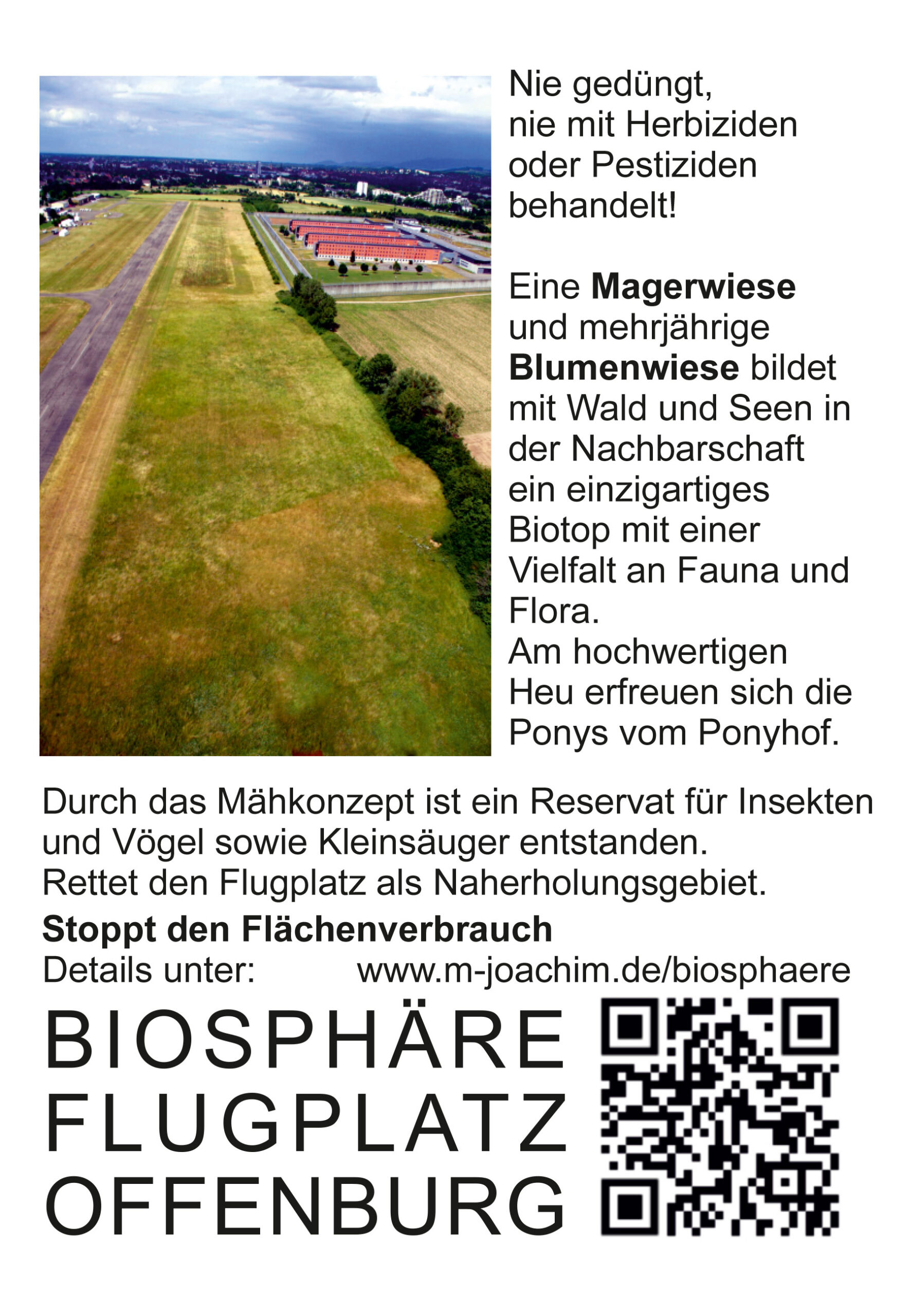 Nie gedüngt, nie mit Herbiziden oder Pestiziden behandelt!

Eine Magerwiese und mehrjährige Blumenwiese bildet mit Wald und Seen in der Nachbarschaft ein einzigartiges Biotop mit einer Vielfalt an Fauna und Flora.
Am hochwertigen Heu erfreuen sich die Ponys vom Ponyhof.

Durch das Mähkonzept ist ein Reservat für Insekten und Vögel sowie Kleinsäuger entstanden.
Rettet den Flugplatz als Naherholungsgebiet.

Stoppt den Flächenverbrauch
Details unter: www.m-joachim.de/biosphaere

BIOSPHÄRE
FLUGPLATZ
OFFENBURG